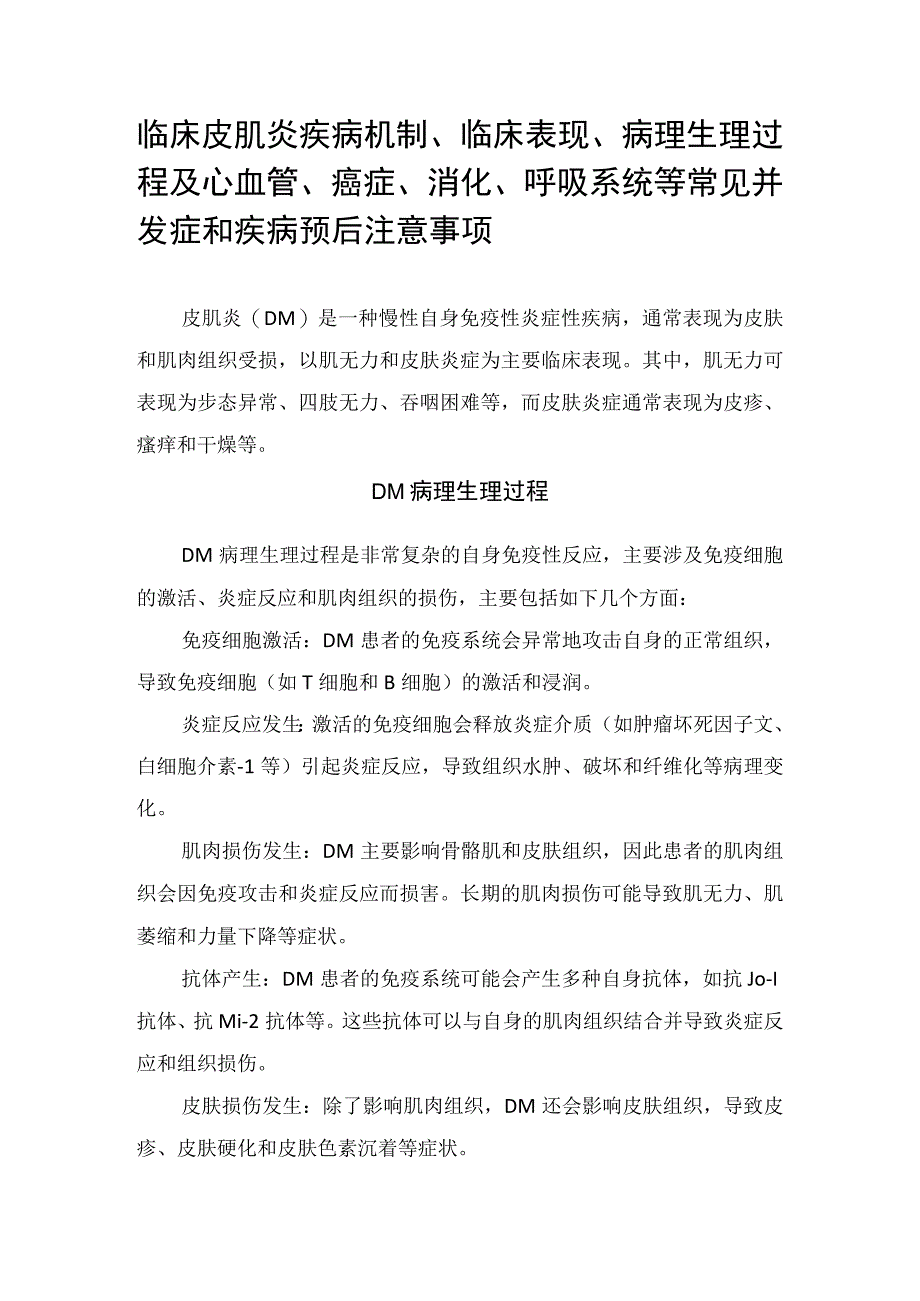 临床皮肌炎疾病机制、临床表现、病理生理过程及心血管、癌症、消化、呼吸系统等常见并发症和疾病预后注意事项

皮肌炎（DM）是一种慢性自身免疫性炎症性疾病，通常表现为皮肤和肌肉组织受损，以肌无力和皮肤炎症为主要临床表现。其中，肌无力可表现为步态异常、四肢无力、吞咽困难等，而皮肤炎症通常表现为皮疹、瘙痒和干燥等。

DM病理生理过程

DM病理生理过程是非常复杂的自身免疫性反应，主要涉及免疫细胞的激活、炎症反应和肌肉组织的损伤，主要包括如下几个方面：

免疫细胞激活：DM患者的免疫系统会异常地攻击自身的正常组织，导致免疫细胞（如T细胞和B细胞）的激活和浸润。

炎症反应发生：激活的免疫细胞会释放炎症介质（如肿瘤坏死因子文、白细胞介素-1等）引起炎症反应，导致组织水肿、破坏和纤维化等病理变化。

肌肉损伤发生：DM主要影响骨骼肌和皮肤组织，因此患者的肌肉组织会因免疫攻击和炎症反应而损害。长期的肌肉损伤可能导致肌无力、肌萎缩和力量下降等症状。

抗体产生：DM患者的免疫系统可能会产生多种自身抗体，如抗Jo-I抗体、抗Mi-2抗体等。这些抗体可以与自身的肌肉组织结合并导致炎症反应和组织损伤。

皮肤损伤发生：除了影响肌肉组织，DM还会影响皮肤组织，导致皮疹、皮肤硬化和皮肤色素沉着等症状。